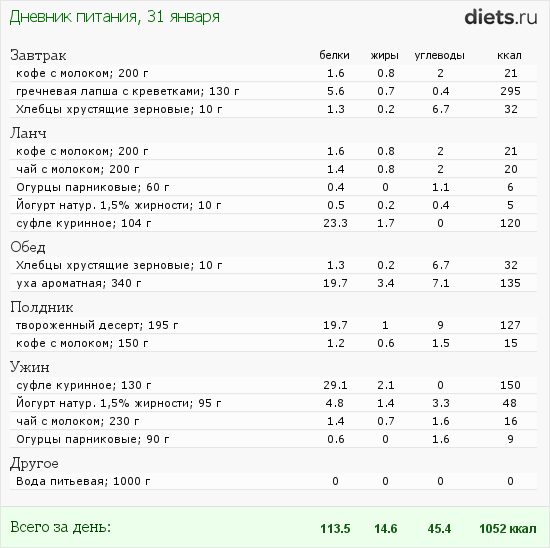 Дневник питания, 31 января

diets.ru

| Завтрак | белки | жиры | углеводы | ккал |
|---|---|---|---|---|
| кофе с молоком; 200 г | 1.6 | 0.8 | 2 | 21 |
| гречневая лапша с креветками; 130 г | 5.6 | 0.7 | 0.4 | 295 |
| Хлебцы хрустящие зерновые; 10 г | 1.3 | 0.2 | 6.7 | 32 |
| Ланч | | | | |
| кофе с молоком; 200 г | 1.6 | 0.8 | 2 | 21 |
| чай с молоком; 200 г | 1.4 | 0.8 | 2 | 20 |
| Огурцы парниковые; 60 г | 0.4 | 0 | 1.1 | 6 |
| Йогурт натур. 1,5% жирности; 10 г | 0.5 | 0.2 | 0.4 | 5 |
| суфле куринное; 104 г | 23.3 | 1.7 | 0 | 120 |
| Обед | | | | |
| Хлебцы хрустящие зерновые; 10 г | 1.3 | 0.2 | 6.7 | 32 |
| уха ароматная; 340 г | 19.7 | 3.4 | 7.1 | 135 |
| Полдник | | | | |
| твороженный десерт; 195 г | 19.7 | 1 | 9 | 127 |
| кофе с молоком; 150 г | 1.2 | 0.6 | 1.5 | 15 |
| Ужин | | | | |
| суфле куринное; 130 г | 29.1 | 2.1 | 0 | 150 |
| Йогурт натур. 1,5% жирности; 95 г | 4.8 | 1.4 | 3.3 | 48 |
| чай с молоком; 230 г | 1.4 | 0.7 | 1.6 | 16 |
| Огурцы парниковые; 90 г | 0.6 | 0 | 1.6 | 9 |
| Другое | | | | |
| Вода питьевая; 1000 г | 0 | 0 | 0 | 0 |
| Всего за день: | 113.5 | 14.6 | 45.4 | 1052 ккал |